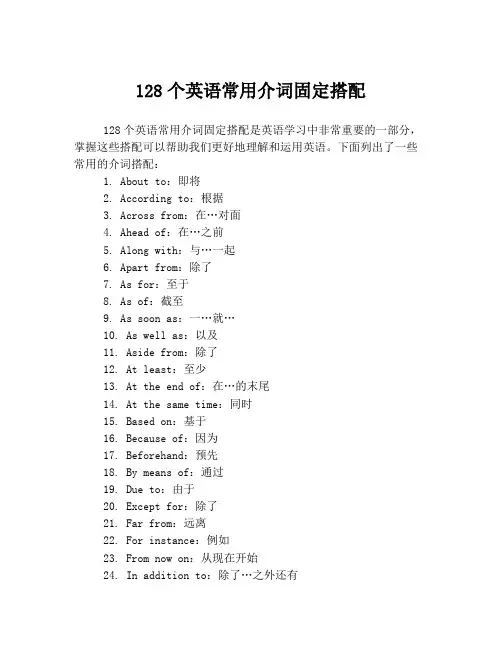 128 个英语常用介词固定搭配

128 个英语常用介词固定搭配是英语学习中非常重要的一部分，掌握这些搭配可以帮助我们更好地理解和运用英语。下面列出了一些常用的介词搭配：

1. About to：即将
2. According to：根据
3. Across from：在…对面
4. Ahead of：在…之前
5. Along with：与…一起
6. Apart from：除了
7. As for：至于
8. As of：截至
9. As soon as：一…就…
10. As well as：以及
11. Aside from：除了
12. At least：至少
13. At the end of：在…的末尾
14. At the same time：同时
15. Based on：基于
16. Because of：因为
17. Beforehand：预先
18. By means of：通过
19. Due to：由于
20. Except for：除了
21. Far from：远离
22. For instance：例如
23. From now on：从现在开始
24. In addition to：除了…之外还有